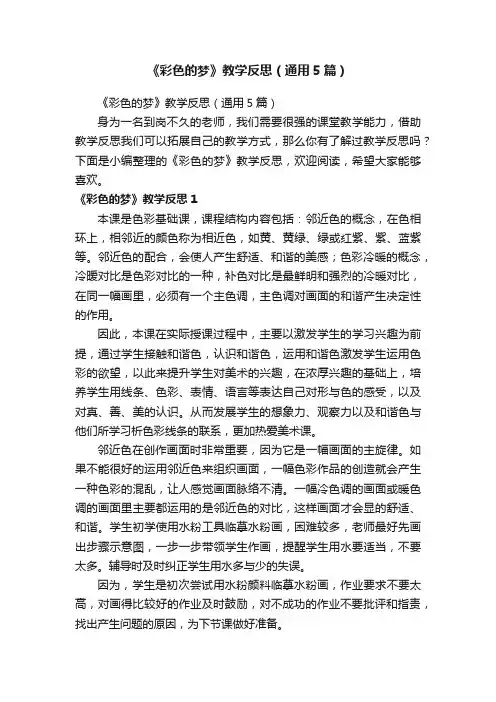 《彩色的梦》教学反思（通用5篇）

《彩色的梦》教学反思（通用5篇）

身为一名到岗不久的老师，我们需要很强的课堂教学能力，借助教学反思我们可以拓展自己的教学方式，那么你有了解过教学反思吗？下面是小编整理的《彩色的梦》教学反思，欢迎阅读，希望大家能够喜欢。

《彩色的梦》教学反思1

本课是色彩基础课，课程结构内容包括：邻近色的概念，在色相环上，相邻近的颜色称为相近色，如黄、黄绿、绿或红紫、紫、蓝紫等。邻近色的配合，会使人产生舒适、和谐的美感；色彩冷暖的概念，冷暖对比是色彩对比的一种，补色对比是最鲜明和强烈的冷暖对比，在同一幅画里，必须有一个主色调，主色调对画面的和谐产生决定性的作用。

因此，本课在实际授课过程中，主要以激发学生的学习兴趣为前提，通过学生接触和谐色，认识和谐色，运用和谐色激发学生运用色彩的欲望，以此来提升学生对美术的兴趣，在浓厚兴趣的基础上，培养学生用线条、色彩、表情、语言等表达自己对形与色的感受，以及对真、善、美的认识。从而发展学生的想象力、观察力以及和谐色与他们所学习析色彩线条的联系，更加热爱美术课。

邻近色在创作画面时非常重要，因为它是一幅画面的主旋律。如果不能很好的运用邻近色来组织画面，一幅色彩作品的创造就会产生一种色彩的混乱，让人感觉画面脉络不清。一幅冷色调的画面或暖色调的画面里主要都运用的是邻近色的对比，这样画面才会显的舒适、和谐。学生初学使用水粉工具临摹水粉画，困难较多，老师最好先画出步骤示意图，一步一步带领学生作画，提醒学生用水要适当，不要太多。辅导时及时纠正学生用水多与少的失误。

因为，学生是初次尝试用水粉颜料临摹水粉画，作业要求不要太高，对画得比较好的作业及时鼓励，对不成功的作业不要批评和指责，找出产生问题的原因，为下节课做好准备。